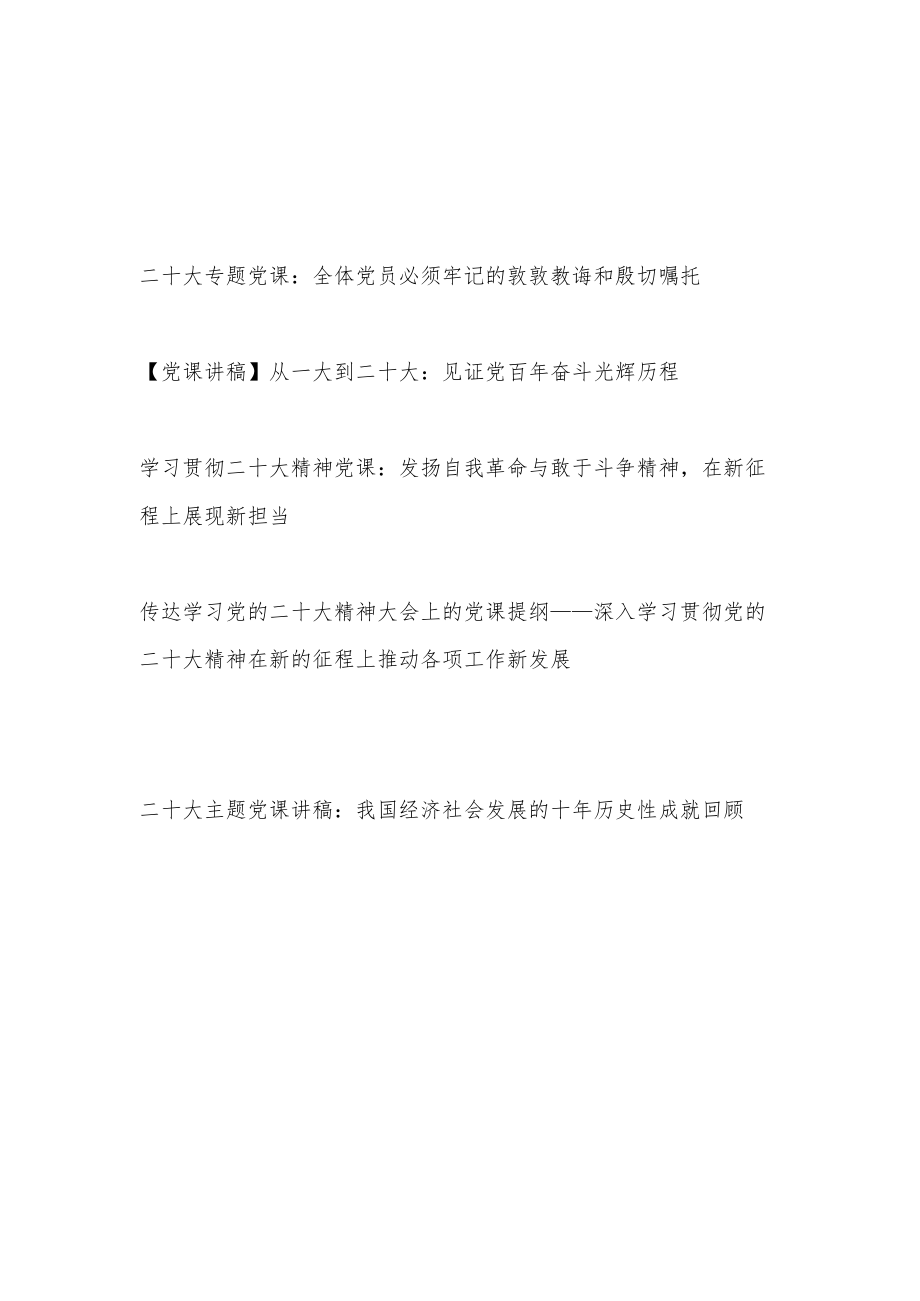 二十大专题党课：全体党员必须牢记的敦敦教诲和殷切嘱托

【党课讲稿】从一大到二十大：见证党百年奋斗光辉历程

学习贯彻二十大精神党课：发扬自我革命与敢于斗争精神，在新征程上展现新担当

传达学习党的二十大精神大会上的党课提纲——深入学习贯彻党的二十大精神在新的征程上推动各项工作新发展

二十大主题党课讲稿：我国经济社会发展的十年历史性成就回顾